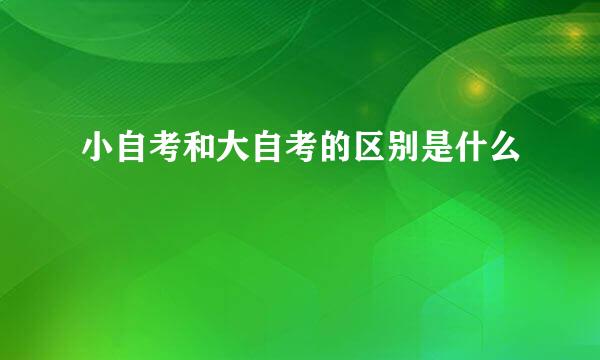 小自考和大自考的区别是什么